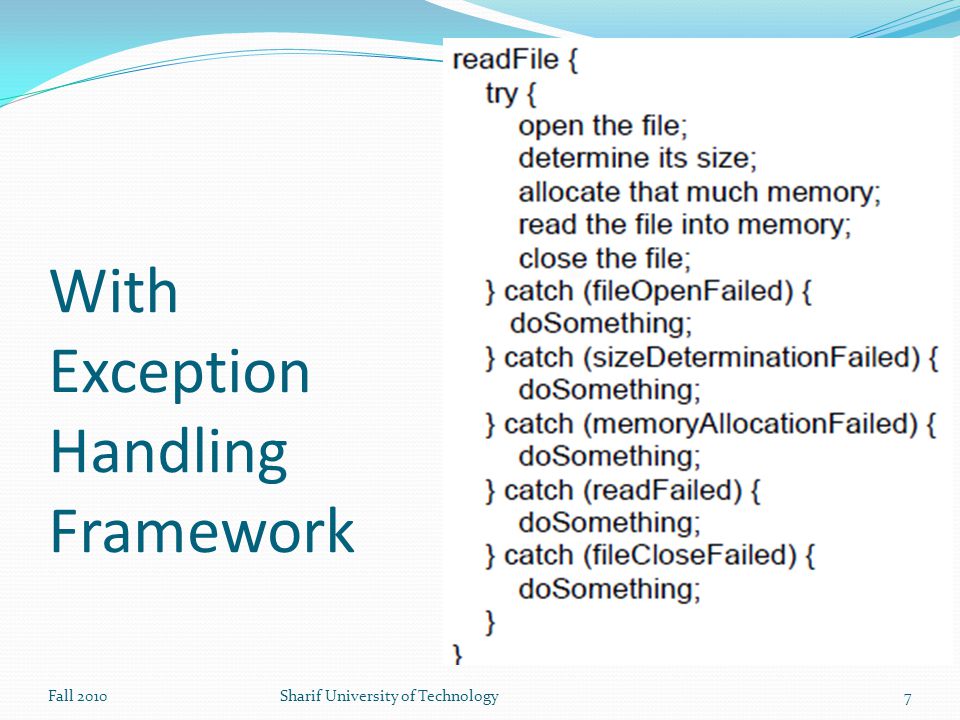 With Exception Handling Framework

readFile {
try {
open the file;
determine its size;
allocate that much memory;
read the file into memory;
close the file;
} catch (fileOpenFailed) {
doSomething;
} catch (sizeDeterminationFailed) {
doSomething;
} catch (memoryAllocationFailed) {
doSomething;
} catch (readFailed) {
doSomething;
} catch (fileCloseFailed) {
doSomething;
}
}

Fall 2010

Sharif University of Technology

7